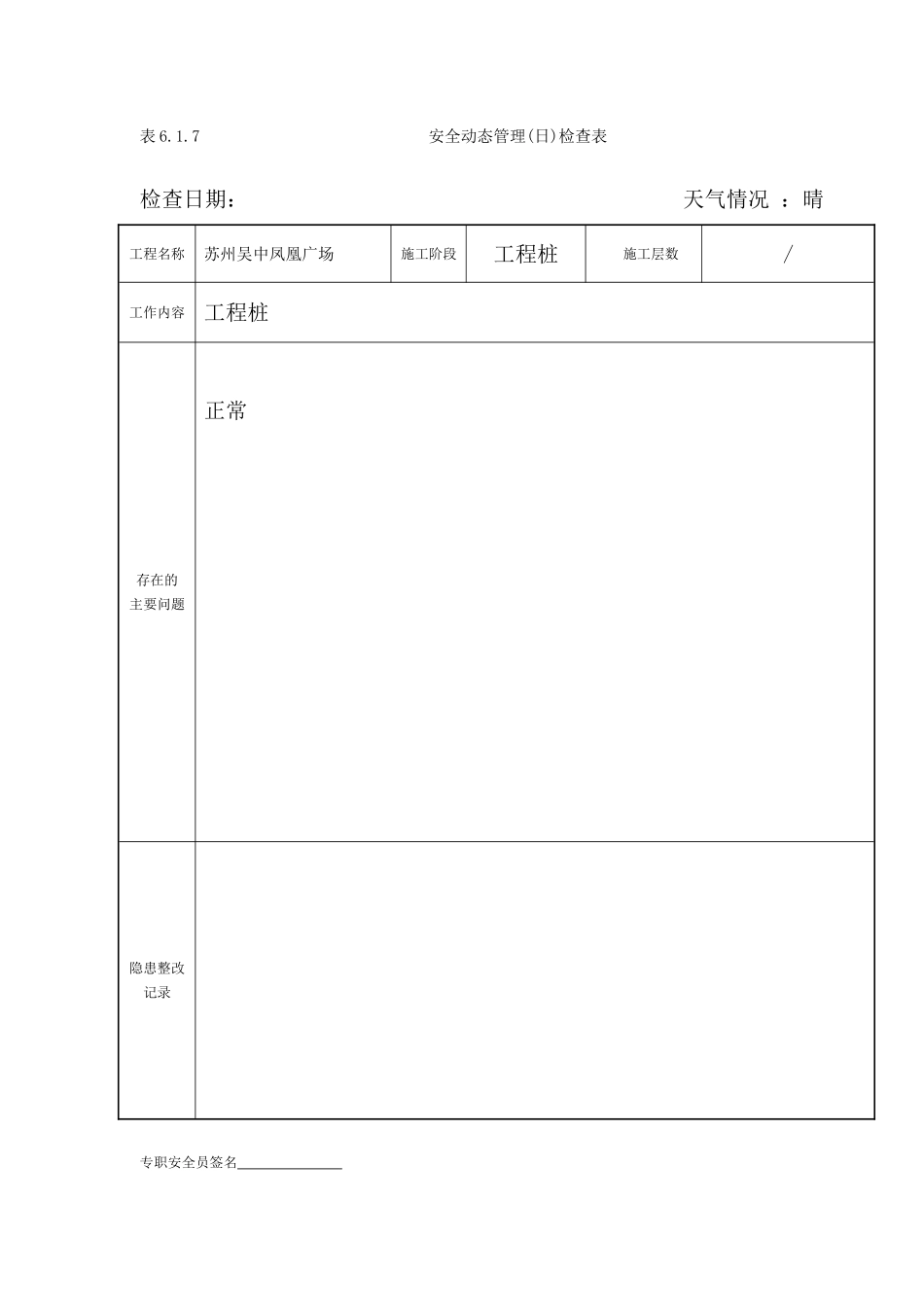 表 6.1.7　　　　　　　　　　　　　安全动态管理(日)检查表

检查日期：　　　　　　　　　　　　　　　　　　天气情况 ：晴

| 工程名称 | 苏州吴中凤凰广场 | 施工阶段 | 工程桩 | 施工层数 | / |
|---|---|---|---|---|---|
| 工作内容 | 工程桩 | | | | |
| 存在的主要问题 | 正常 | | | | |
| 隐患整改记录 | | | | | |

专职安全员签名______________